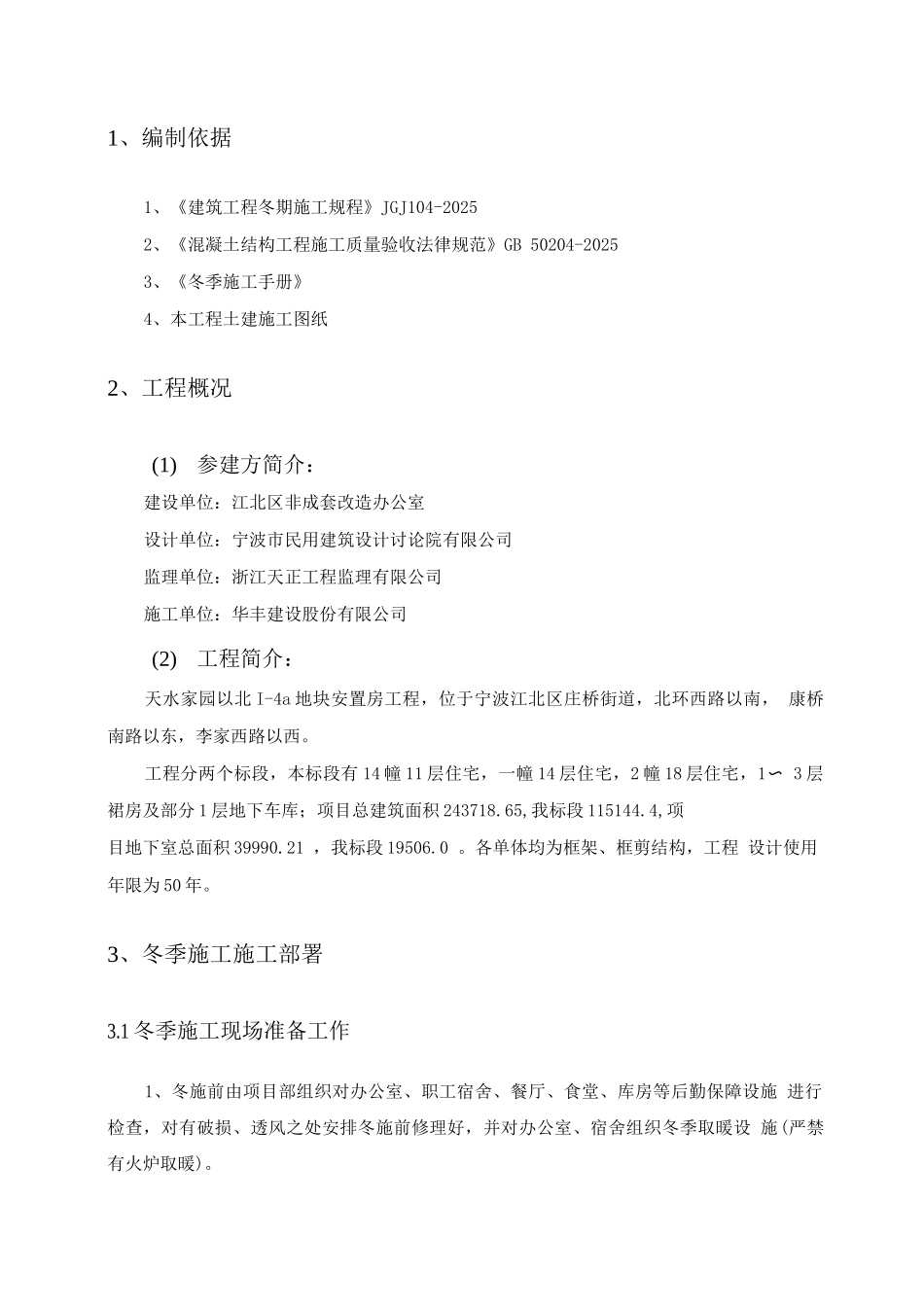 1、编制依据

1、《建筑工程冬期施工规程》JGJ104-2025

2、《混凝土结构工程施工质量验收法律规范》GB 50204-2025

3、《冬季施工手册》

4、本工程土建施工图纸

2、工程概况

(1) 参建方简介：

建设单位：江北区非成套改造办公室

设计单位：宁波市民用建筑设计讨论院有限公司

监理单位：浙江天正工程监理有限公司

施工单位：华丰建设股份有限公司

(2) 工程简介：

天水家园以北 I-4a 地块安置房工程，位于宁波江北区庄桥街道，北环西路以南， 康桥南路以东，李家西路以西。

工程分两个标段，本标段有 14 幢 11 层住宅，一幢 14 层住宅，2 幢 18 层住宅，1∽ 3 层裙房及部分 1 层地下车库；项目总建筑面积 243718.65,我标段 115144.4,项目地下室总面积 39990.21 ，我标段 19506.0 。各单体均为框架、框剪结构，工程 设计使用年限为 50 年。

3、冬季施工施工部署

3.1 冬季施工现场准备工作

1、冬施前由项目部组织对办公室、职工宿舍、餐厅、食堂、库房等后勤保障设施 进行检查，对有破损、透风之处安排冬施前修理好，并对办公室、宿舍组织冬季取暖设 施(严禁有火炉取暖)。